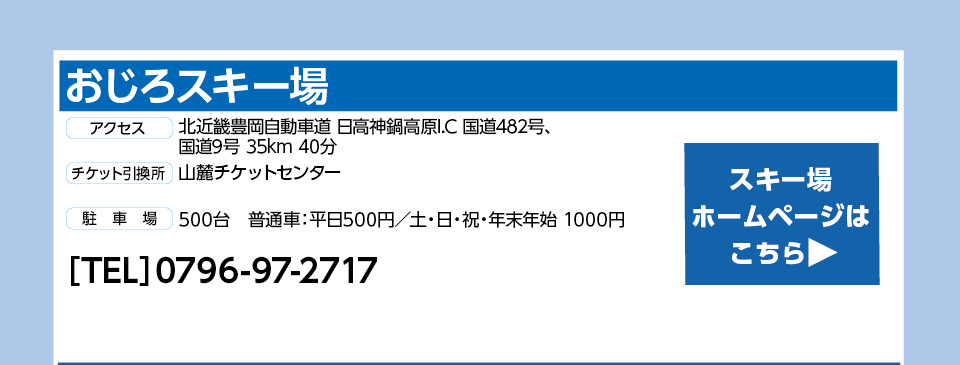 おじろスキー場

アクセス
北近畿豊岡自動車道 日高神鍋高原I.C 国道482号、国道9号 35km 40分

チケット引換所
山麓チケットセンター

駐 車 場
500台 普通車：平日500円／土・日・祝・年末年始 1000円

[TEL] 0796-97-2717

スキー場
ホームページは
こちら▶